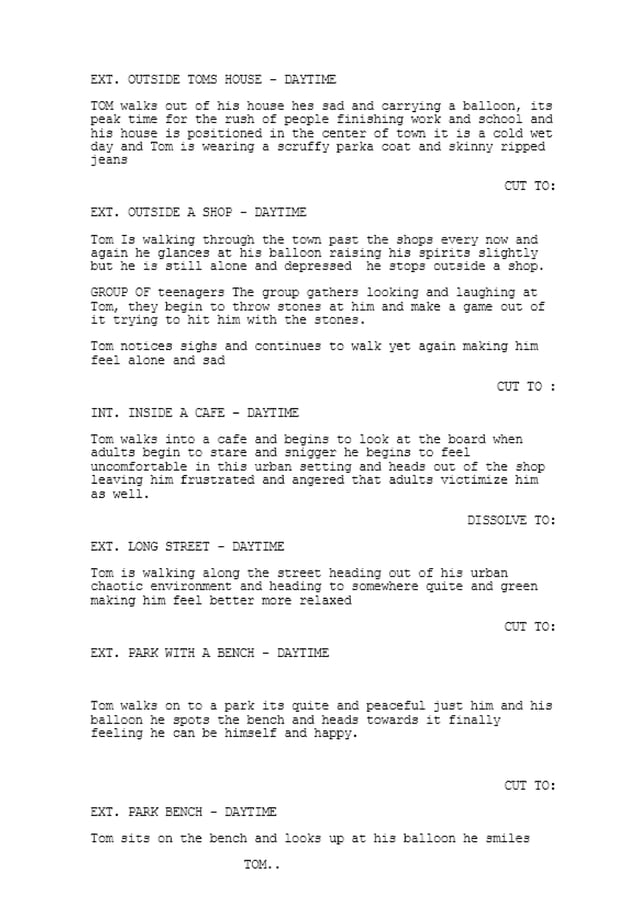 EXT. OUTSIDE TOMS HOUSE - DAYTIME

TOM walks out of his house hes sad and carrying a balloon, its peak time for the rush of people finishing work and school and his house is positioned in the center of town it is a cold wet day and Tom is wearing a scruffy parka coat and skinny ripped jeans

CUT TO:

EXT. OUTSIDE A SHOP - DAYTIME

Tom Is walking through the town past the shops every now and again he glances at his balloon raising his spirits slightly but he is still alone and depressed he stops outside a shop.

GROUP OF teenagers The group gathers looking and laughing at Tom, they begin to throw stones at him and make a game out of it trying to hit him with the stones.

Tom notices sighs and continues to walk yet again making him feel alone and sad

CUT TO :

INT. INSIDE A CAFE - DAYTIME

Tom walks into a cafe and begins to look at the board when adults begin to stare and snigger he begins to feel uncomfortable in this urban setting and heads out of the shop leaving him frustrated and angered that adults victimize him as well.

DISSOLVE TO:

EXT. LONG STREET - DAYTIME

Tom is walking along the street heading out of his urban chaotic environment and heading to somewhere quite and green making him feel better more relaxed

CUT TO:

EXT. PARK WITH A BENCH - DAYTIME

Tom walks on to a park its quite and peaceful just him and his balloon he spots the bench and heads towards it finally feeling he can be himself and happy.

CUT TO:

EXT. PARK BENCH - DAYTIME

Tom sits on the bench and looks up at his balloon he smiles

TOM..